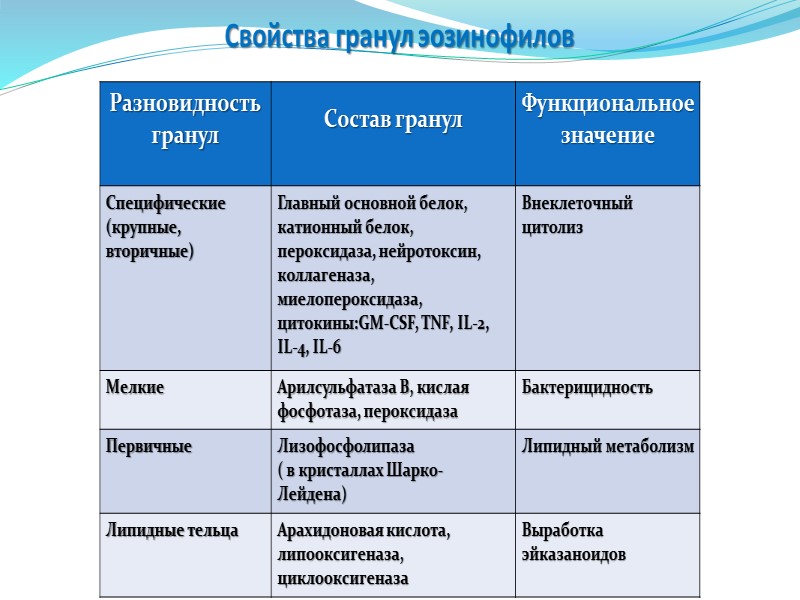 Свойства гранул эозинофилов

| Разновидность гранул | Состав гранул | Функциональное значение |
|---|---|---|
| Специфические (крупные, вторичные) | Главный основной белок, катионный белок, пероксидаза, нейротоксин, коллагеназа, миелопероксидаза, цитокины:GM-CSF, TNF, IL-2, IL-4, IL-6 | Внеклеточный цитолиз |
| Мелкие | Арилсульфатаза В, кислая фосфотаза, пероксидаза | Бактерицидность |
| Первичные | Лизофосфолипаза ( в кристаллах Шарко-Лейдена) | Липидный метаболизм |
| Липидные тельца | Арахидоновая кислота, липооксигеназа, циклооксигеназа | Выработка эйказаноидов |